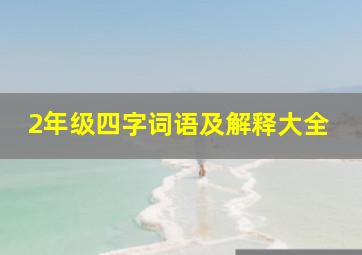 2年级四字词语及解释大全